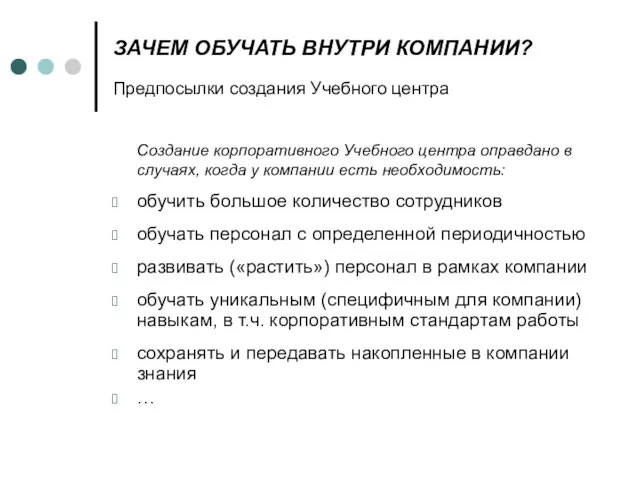 ЗАЧЕМ ОБУЧАТЬ ВНУТРИ КОМПАНИИ?

Предпосылки создания Учебного центра

Создание корпоративного Учебного центра оправдано в случаях, когда у компании есть необходимость:

- обучить большое количество сотрудников
- обучать персонал с определенной периодичностью
- развивать («растить») персонал в рамках компании
- обучать уникальным (специфичным для компании) навыкам, в т.ч. корпоративным стандартам работы
- сохранять и передавать накопленные в компании знания
- …